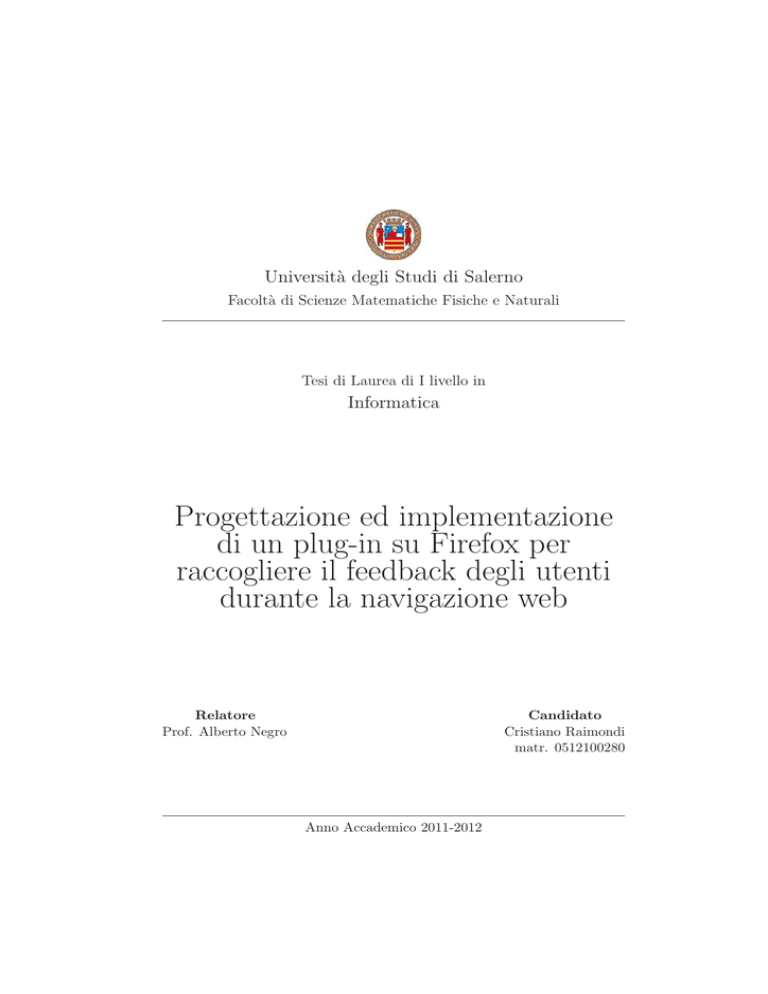 Università degli Studi di Salerno
Facoltà di Scienze Matematiche Fisiche e Naturali

Tesi di Laurea di I livello in
Informatica

Progettazione ed implementazione di un plug-in su Firefox per raccogliere il feedback degli utenti durante la navigazione web

Relatore
Prof. Alberto Negro

Candidato
Cristiano Raimondi
matr. 0512100280

Anno Accademico 2011-2012